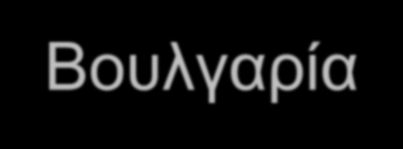 Βουλγαρία